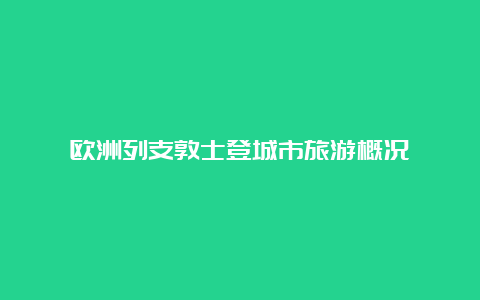 欧洲列支敦士登城市旅游概况